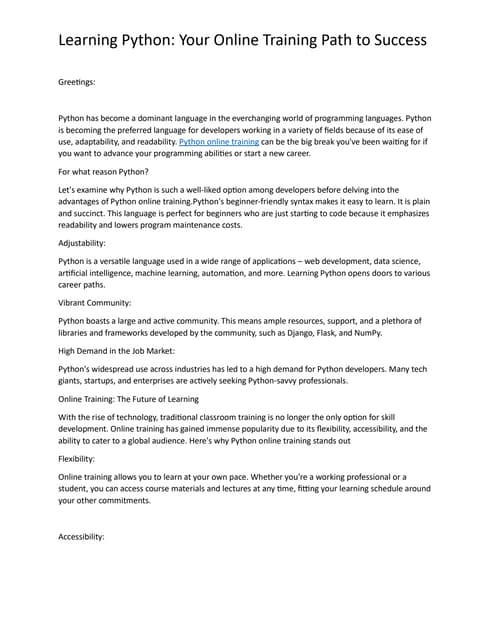 Learning Python: Your Online Training Path to Success

Greetings:

Python has become a dominant language in the everchanging world of programming languages. Python is becoming the preferred language for developers working in a variety of fields because of its ease of use, adaptability, and readability. Python online training can be the big break you've been waiting for if you want to advance your programming abilities or start a new career.

For what reason Python?

Let's examine why Python is such a well-liked option among developers before delving into the advantages of Python online training.Python's beginner-friendly syntax makes it easy to learn. It is plain and succinct. This language is perfect for beginners who are just starting to code because it emphasizes readability and lowers program maintenance costs.

Adjustability:

Python is a versatile language used in a wide range of applications – web development, data science, artificial intelligence, machine learning, automation, and more. Learning Python opens doors to various career paths.

Vibrant Community:

Python boasts a large and active community. This means ample resources, support, and a plethora of libraries and frameworks developed by the community, such as Django, Flask, and NumPy.

High Demand in the Job Market:

Python's widespread use across industries has led to a high demand for Python developers. Many tech giants, startups, and enterprises are actively seeking Python-savvy professionals.

Online Training: The Future of Learning

With the rise of technology, traditional classroom training is no longer the only option for skill development. Online training has gained immense popularity due to its flexibility, accessibility, and the ability to cater to a global audience. Here's why Python online training stands out

Flexibility:

Online training allows you to learn at your own pace. Whether you're a working professional or a student, you can access course materials and lectures at any time, fitting your learning schedule around your other commitments.

Accessibility: